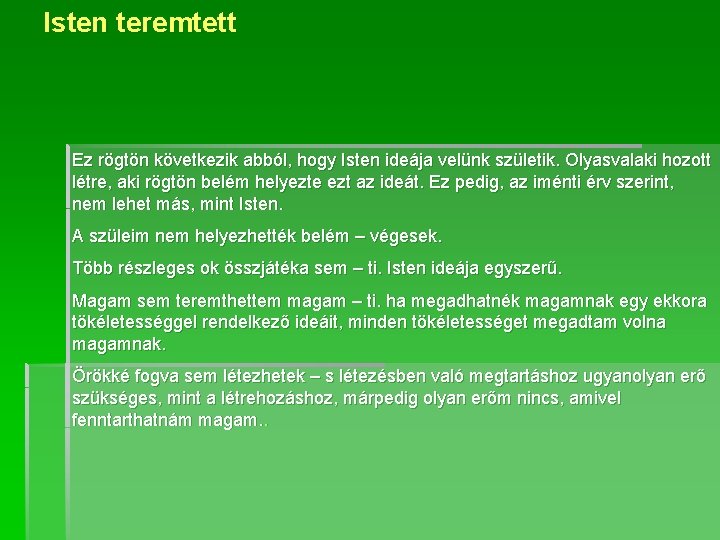 Isten teremtett

Ez rögtön következik abból, hogy Isten ideája velünk születik. Olyasvalaki hozott létre, aki rögtön belém helyezte ezt az ideát. Ez pedig, az iménti érv szerint, nem lehet más, mint Isten.

A szüleim nem helyezhették belém – végesek.

Több részleges ok összjátéka sem – ti. Isten ideája egyszerű.

Magam sem teremthettem magam – ti. ha megadhatnék magamnak egy ekkora tökéletességgel rendelkező ideáit, minden tökéletességet megadtam volna magamnak.

Örökké fogva sem létezhetek – s létezésben való megtartáshoz ugyanolyan erő szükséges, mint a létrehozáshoz, márpedig olyan erőm nincs, amivel fenntarthatnám magam..